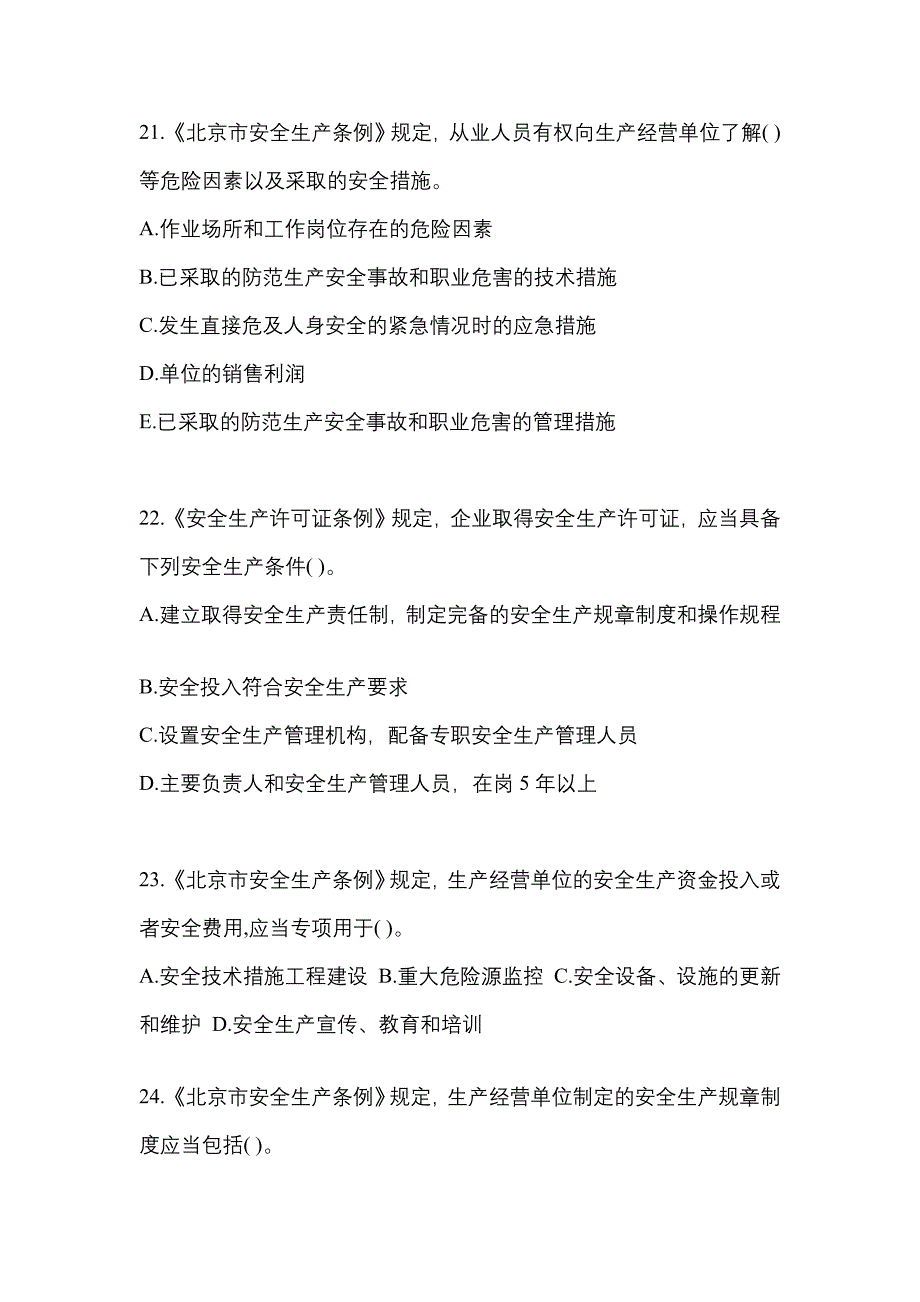 21.《北京市安全生产条例》规定，从业人员有权向生产经营单位了解( )等危险因素以及采取的安全措施。

A.作业场所和工作岗位存在的危险因素

B.已采取的防范生产安全事故和职业危害的技术措施

C.发生直接危及人身安全的紧急情况时的应急措施

D.单位的销售利润

E.已采取的防范生产安全事故和职业危害的管理措施

22.《安全生产许可证条例》规定，企业取得安全生产许可证，应当具备下列安全生产条件( )。

A.建立取得安全生产责任制，制定完备的安全生产规章制度和操作规程

B.安全投入符合安全生产要求

C.设置安全生产管理机构，配备专职安全生产管理人员

D.主要负责人和安全生产管理人员，在岗 5 年以上

23.《北京市安全生产条例》规定，生产经营单位的安全生产资金投入或者安全费用,应当专项用于( )。

A.安全技术措施工程建设 B.重大危险源监控 C.安全设备、设施的更新和维护 D.安全生产宣传、教育和培训

24.《北京市安全生产条例》规定，生产经营单位制定的安全生产规章制度应当包括( )。